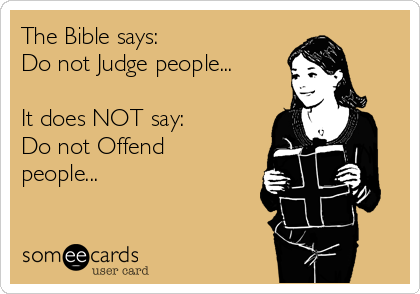 The Bible says:
Do not Judge people...

It does NOT say:
Do not Offend people...

someecards
user card